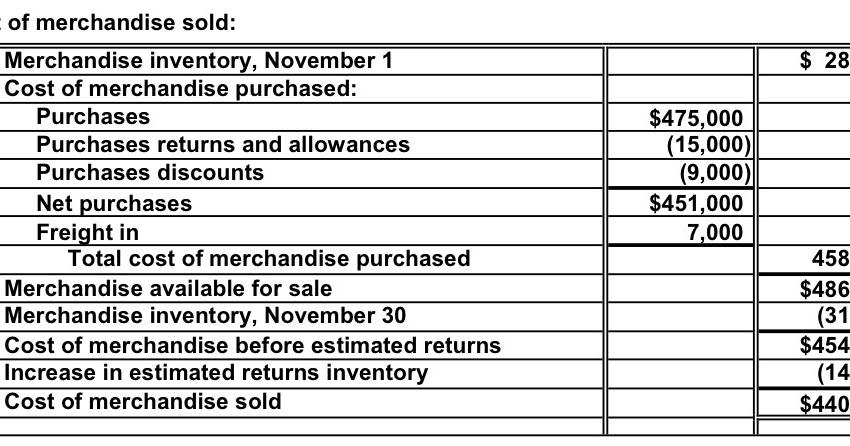 of merchandise sold:

| | | |
|---|---|---|
| Merchandise inventory, November 1 | | $ 28 |
| Cost of merchandise purchased: | | |
| Purchases | $475,000 | |
| Purchases returns and allowances | (15,000) | |
| Purchases discounts | (9,000) | |
| Net purchases | $451,000 | |
| Freight in | 7,000 | |
| Total cost of merchandise purchased | | 458 |
| Merchandise available for sale | | $486 |
| Merchandise inventory, November 30 | | (31 |
| Cost of merchandise before estimated returns | | $454 |
| Increase in estimated returns inventory | | (14 |
| Cost of merchandise sold | | $440 |